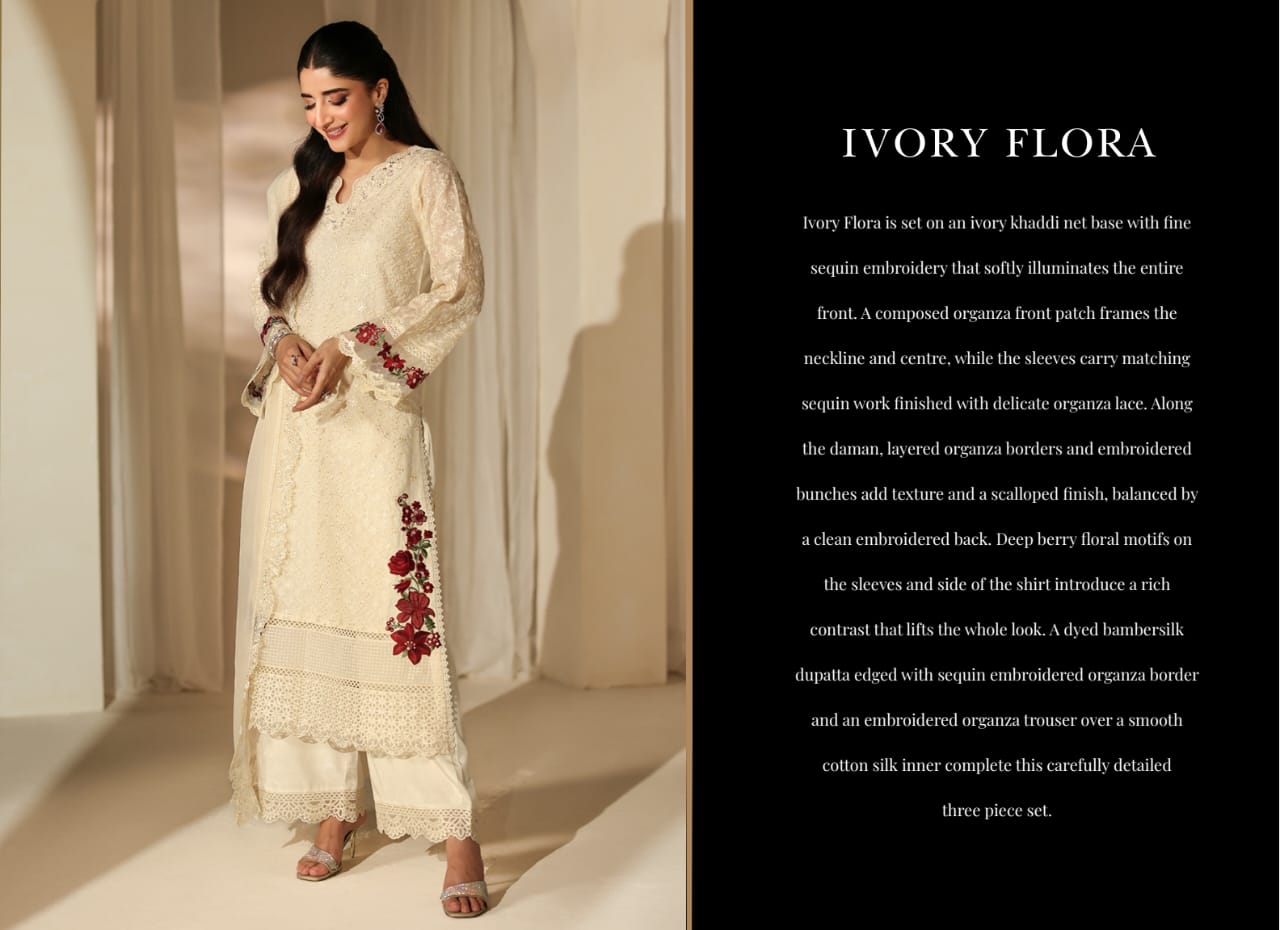 IVORY FLORA

Ivory Flora is set on an ivory khaddi net base with fine sequin embroidery that softly illuminates the entire front. A composed organza front patch frames the neckline and centre, while the sleeves carry matching sequin work finished with delicate organza lace. Along the daman, layered organza borders and embroidered bunches add texture and a scalloped finish, balanced by a clean embroidered back. Deep berry floral motifs on the sleeves and side of the shirt introduce a rich contrast that lifts the whole look. A dyed bambersilk dupatta edged with sequin embroidered organza border and an embroidered organza trouser over a smooth cotton silk inner complete this carefully detailed three piece set.